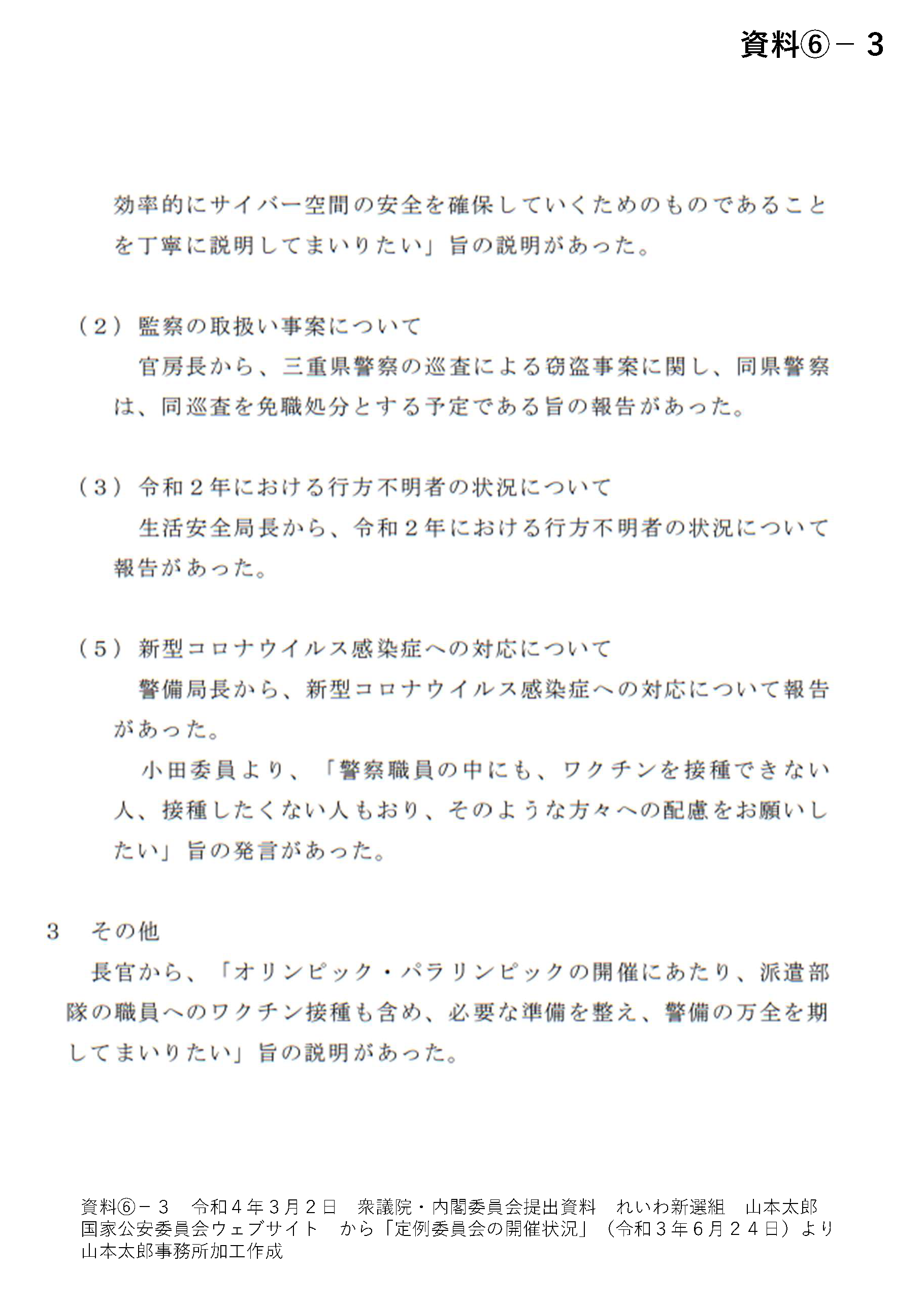 資料⑥－３

効率的にサイバー空間の安全を確保していくためのものであることを丁寧に説明してまいりたい」旨の説明があった。

（２）監察の取扱い事案について
官房長から、三重県警察の巡査による窃盗事案に関し、同県警察は、同巡査を免職処分とする予定である旨の報告があった。

（３）令和２年における行方不明者の状況について
生活安全局長から、令和２年における行方不明者の状況について報告があった。

（５）新型コロナウイルス感染症への対応について
警備局長から、新型コロナウイルス感染症への対応について報告があった。
小田委員より、「警察職員の中にも、ワクチンを接種できない人、接種したくない人もおり、そのような方々への配慮をお願いしたい」旨の発言があった。

３　その他
長官から、「オリンピック・パラリンピックの開催にあたり、派遣部隊の職員へのワクチン接種も含め、必要な準備を整え、警備の万全を期してまいりたい」旨の説明があった。

資料⑥－３　令和４年３月２日　衆議院・内閣委員会提出資料　れいわ新選組　山本太郎
国家公安委員会ウェブサイト　から「定例委員会の開催状況」（令和３年６月２４日）より
山本太郎事務所加工作成